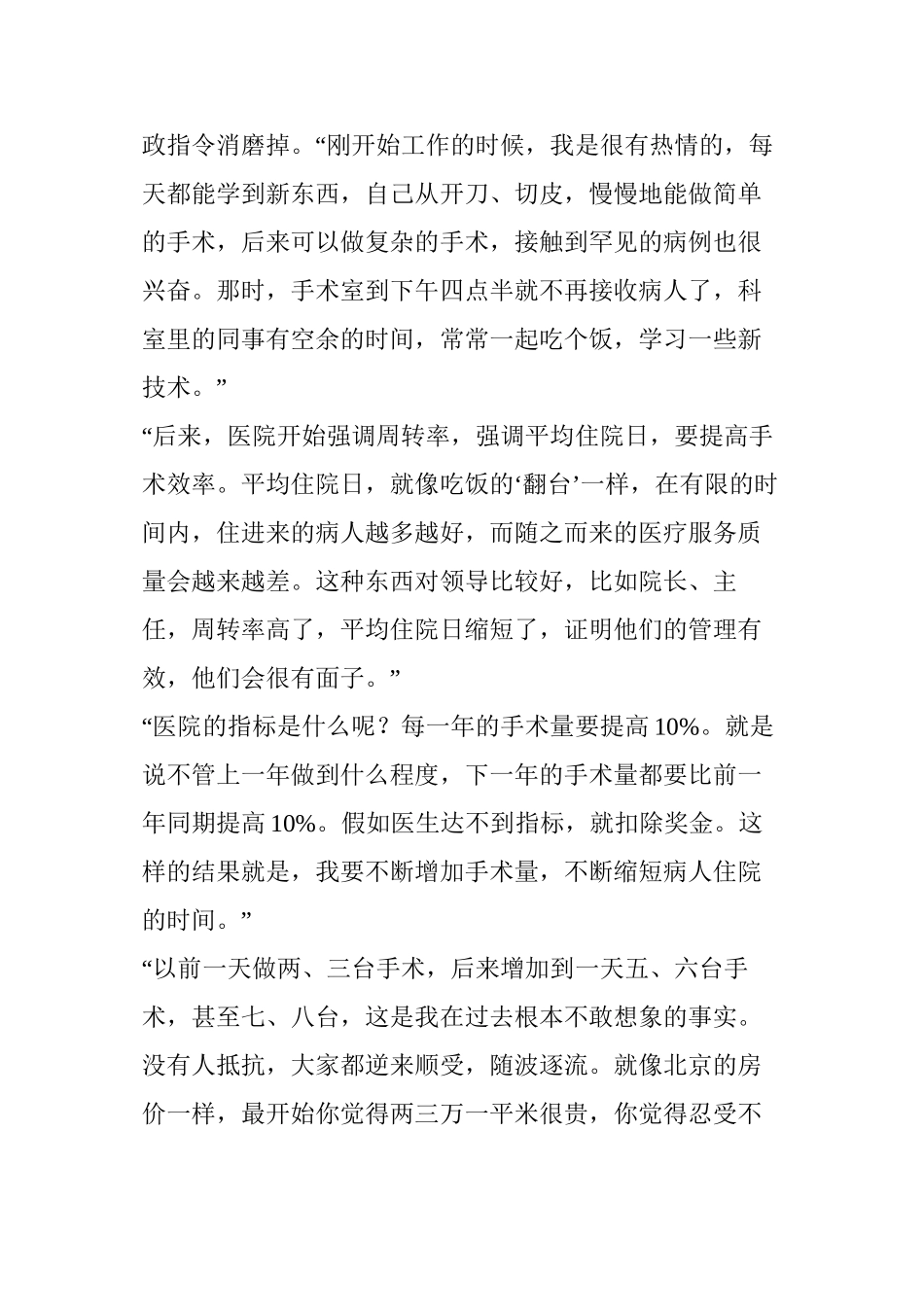 政指令消磨掉。“刚开始工作的时候，我是很有热情的，每天都能学到新东西，自己从开刀、切皮，慢慢地能做简单的手术，后来可以做复杂的手术，接触到罕见的病例也很兴奋。那时，手术室到下午四点半就不再接收病人了，科室里的同事有空余的时间，常常一起吃个饭，学习一些新技术。”

“后来，医院开始强调周转率，强调平均住院日，要提高手术效率。平均住院日，就像吃饭的‘翻台’一样，在有限的时间内，住进来的病人越多越好，而随之而来的医疗服务质量会越来越差。这种东西对领导比较好，比如院长、主任，周转率高了，平均住院日缩短了，证明他们的管理有效，他们会很有面子。”

“医院的指标是什么呢？每一年的手术量要提高 10%。就是说不管上一年做到什么程度，下一年的手术量都要比前一年同期提高 10%。假如医生达不到指标，就扣除奖金。这样的结果就是，我要不断增加手术量，不断缩短病人住院的时间。”

“以前一天做两、三台手术，后来增加到一天五、六台手术，甚至七、八台，这是我在过去根本不敢想象的事实。没有人抵抗，大家都逆来顺受，随波逐流。就像北京的房价一样，最开始你觉得两三万一平米很贵，你觉得忍受不